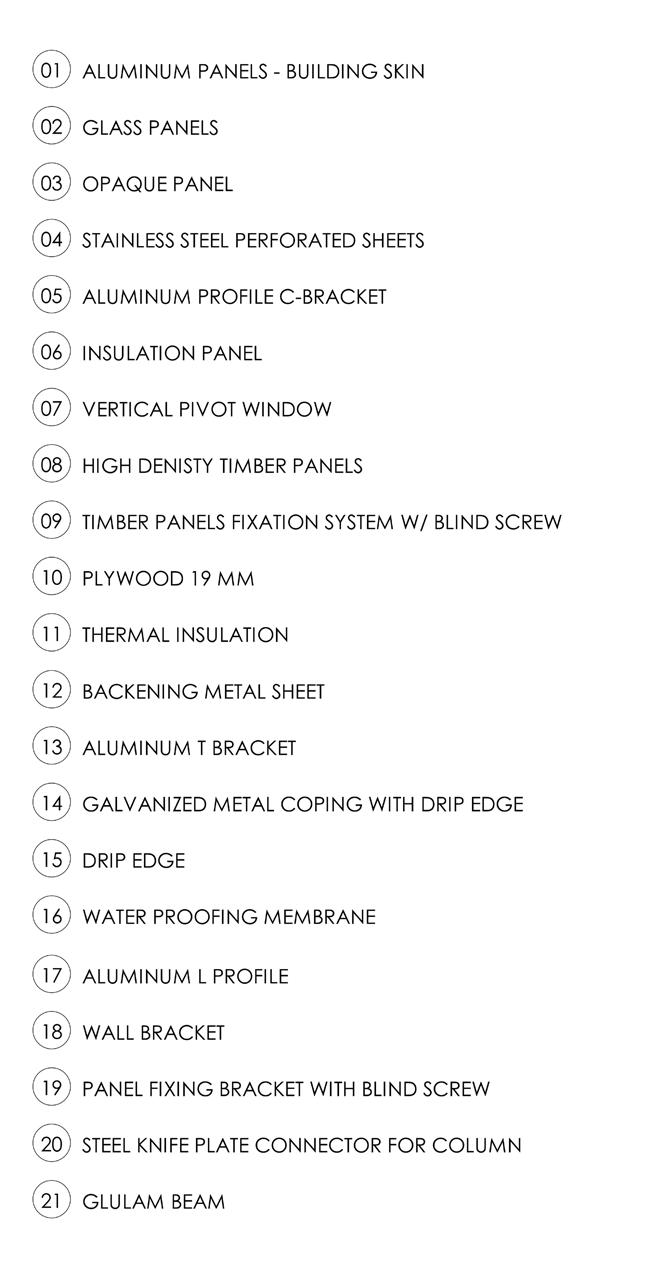 01 ALUMINUM PANELS - BUILDING SKIN

02 GLASS PANELS

03 OPAQUE PANEL

04 STAINLESS STEEL PERFORATED SHEETS

05 ALUMINUM PROFILE C-BRACKET

06 INSULATION PANEL

07 VERTICAL PIVOT WINDOW

08 HIGH DENISTY TIMBER PANELS

09 TIMBER PANELS FIXATION SYSTEM W/ BLIND SCREW

10 PLYWOOD 19 MM

11 THERMAL INSULATION

12 BACKENING METAL SHEET

13 ALUMINUM T BRACKET

14 GALVANIZED METAL COPING WITH DRIP EDGE

15 DRIP EDGE

16 WATER PROOFING MEMBRANE

17 ALUMINUM L PROFILE

18 WALL BRACKET

19 PANEL FIXING BRACKET WITH BLIND SCREW

20 STEEL KNIFE PLATE CONNECTOR FOR COLUMN

21 GLULAM BEAM